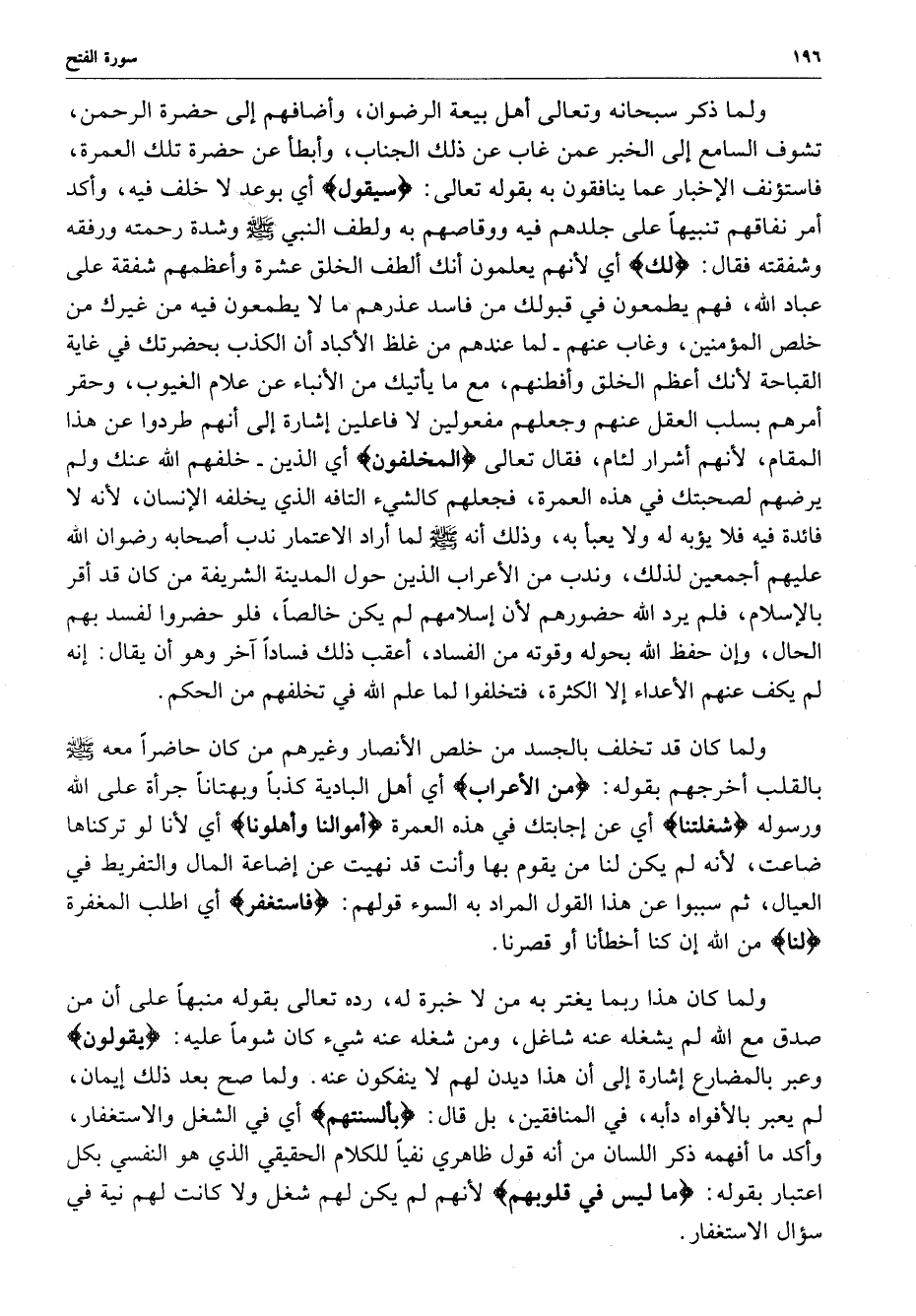 ١٩٦ سورة الفتح

ولما ذكر سبحانه وتعالى أهل بيعة الرضوان، وأضافهم إلى حضرة الرحمن، تشوف السامع إلى الخبر عمن غاب عن ذلك الجناب، وأبطأ عن حضرة تلك العمرة، فاستؤنف الإخبار عما ينافقون به بقوله تعالى: ﴿سيقول﴾ أي بوعد لا خلف فيه، وأكد أمر نفاقهم تنبيهاً على جلدهم فيه ووقاصهم به ولطف النبي ﷺ وشدة رحمته ورفقه وشفقته فقال: ﴿لك﴾ أي لأنهم يعلمون أنك ألطف الخلق عشرة وأعظمهم شفقة على عباد الله، فهم يطمعون في قبولك من فاسد عذرهم ما لا يطمعون فيه من غيرك من خلص المؤمنين، وغاب عنهم ـ لما عندهم من غلظ الأكباد أن الكذب بحضرتك في غاية القباحة لأنك أعظم الخلق وأفطنهم، مع ما يأتيك من الأنباء عن علام الغيوب، وحقر أمرهم بسلب العقل عنهم وجعلهم مفعولين لا فاعلين إشارة إلى أنهم طردوا عن هذا المقام، لأنهم أشرار لئام، فقال تعالى ﴿المخلفون﴾ أي الذين ـ خلفهم الله عنك ولم يرضهم لصحبتك في هذه العمرة، فجعلهم كالشيء التافه الذي يخلفه الإنسان، لأنه لا فائدة فيه فلا يؤبه له ولا يعبأ به، وذلك أنه ﷺ لما أراد الاعتمار ندب أصحابه رضوان الله عليهم أجمعين لذلك، وندب من الأعراب الذين حول المدينة الشريفة من كان قد أقر بالإسلام، فلم يرد الله حضورهم لأن إسلامهم لم يكن خالصاً، فلو حضروا لفسد بهم الحال، وإن حفظ الله بحوله وقوته من الفساد، أعقب ذلك فساداً آخر وهو أن يقال: إنه لم يكف عنهم الأعداء إلا الكثرة، فتخلفوا لما علم الله في تخلفهم من الحكم.

ولما كان قد تخلف بالجسد من خلص الأنصار وغيرهم من كان حاضراً معه ﷺ بالقلب أخرجهم بقوله: ﴿من الأعراب﴾ أي أهل البادية كذباً وبهتاناً جرأة على الله ورسوله ﴿شغلتنا﴾ أي عن إجابتك في هذه العمرة ﴿أموالنا وأهلونا﴾ أي لأنا لو تركناها ضاعت، لأنه لم يكن لنا من يقوم بها وأنت قد نهيت عن إضاعة المال والتفريط في العيال، ثم سببوا عن هذا القول المراد به السوء قولهم: ﴿فاستغفر﴾ أي اطلب المغفرة ﴿لنا﴾ من الله إن كنا أخطأنا أو قصرنا.

ولما كان هذا ربما يغتر به من لا خبرة له، رده تعالى بقوله منبهاً على أن من صدق مع الله لم يشغله عنه شاغل، ومن شغله عنه شيء كان شوماً عليه: ﴿يقولون﴾ وعبر بالمضارع إشارة إلى أن هذا ديدن لهم لا ينفكون عنه. ولما صح بعد ذلك إيمان، لم يعبر بالأفواه دأبه، في المنافقين، بل قال: ﴿بألسنتهم﴾ أي في الشغل والاستغفار، وأكد ما أفهمه ذكر اللسان من أنه قول ظاهري نفياً للكلام الحقيقي الذي هو النفسي بكل اعتبار بقوله: ﴿ما ليس في قلوبهم﴾ لأنهم لم يكن لهم شغل ولا كانت لهم نية في سؤال الاستغفار.